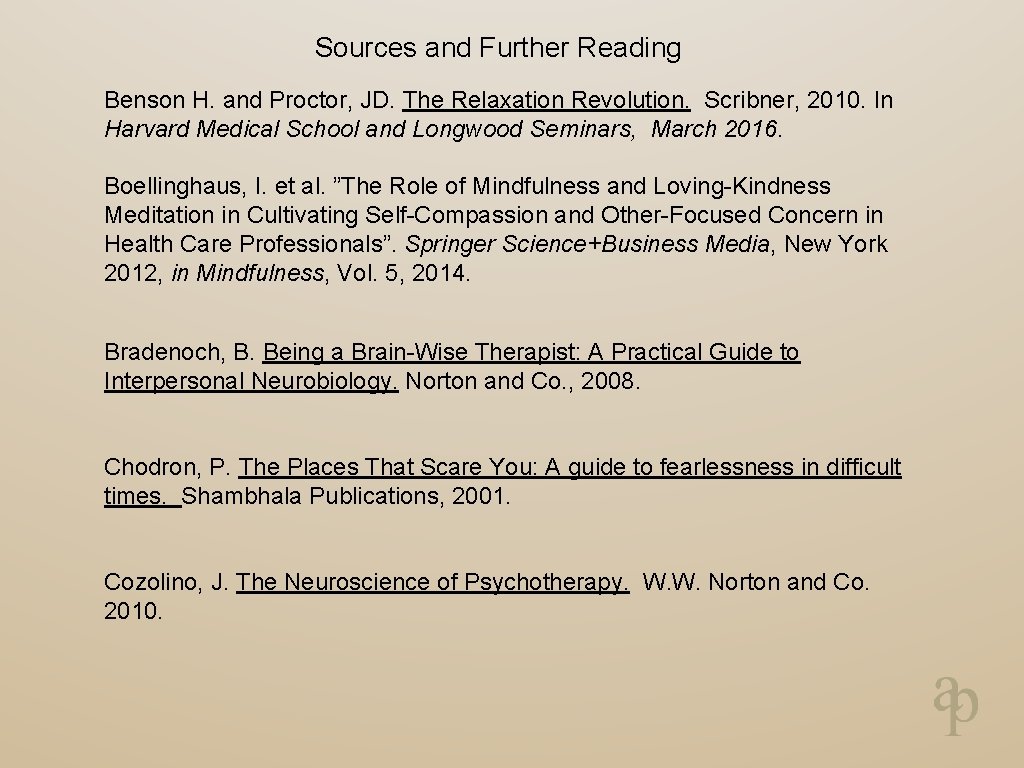 Sources and Further Reading

Benson H. and Proctor, JD. The Relaxation Revolution. Scribner, 2010. In Harvard Medical School and Longwood Seminars, March 2016.

Boellinghaus, I. et al. ”The Role of Mindfulness and Loving-Kindness Meditation in Cultivating Self-Compassion and Other-Focused Concern in Health Care Professionals”. Springer Science+Business Media, New York 2012, in Mindfulness, Vol. 5, 2014.

Bradenoch, B. Being a Brain-Wise Therapist: A Practical Guide to Interpersonal Neurobiology. Norton and Co., 2008.

Chodron, P. The Places That Scare You: A guide to fearlessness in difficult times. Shambhala Publications, 2001.

Cozolino, J. The Neuroscience of Psychotherapy. W.W. Norton and Co. 2010.

ap